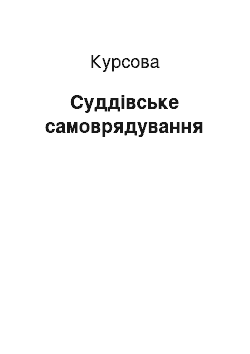 Курсова

Суддівське самоврядування